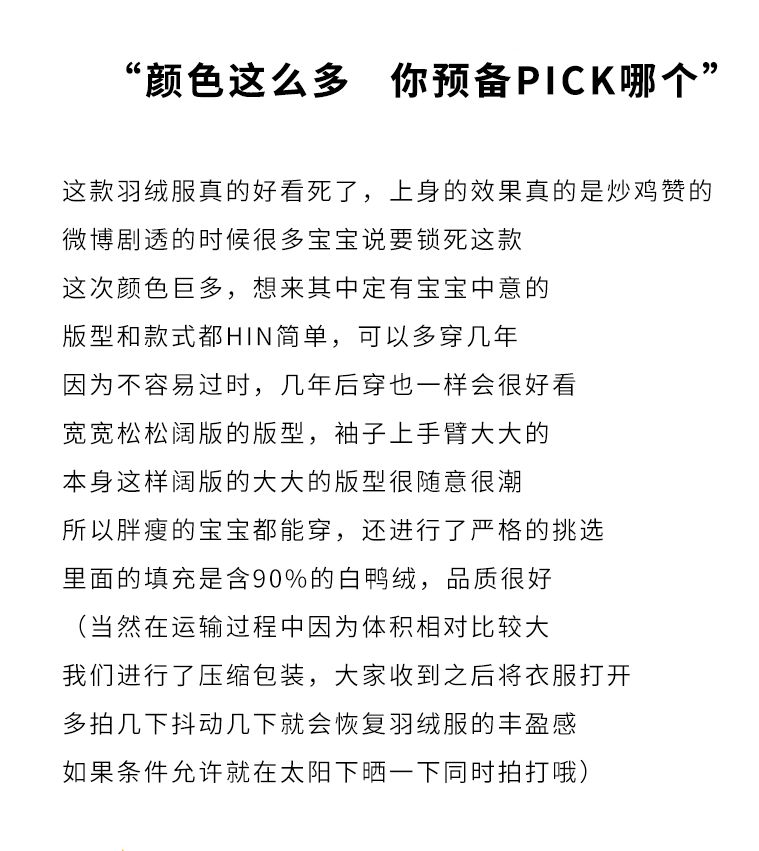 “颜色这么多　你预备PICK哪个”

这款羽绒服真的好看死了，上身的效果真的是炒鸡赞的
微博剧透的时候很多宝宝说要锁死这款
这次颜色巨多，想来其中定有宝宝中意的
版型和款式都HIN简单，可以多穿几年
因为不容易过时，几年后穿也一样会很好看
宽宽松松阔版的版型，袖子上手臂大大的
本身这样阔版的大大的版型很随意很潮
所以胖瘦的宝宝都能穿，还进行了严格的挑选
里面的填充是含90%的白鸭绒，品质很好
（当然在运输过程中因为体积相对比较大
我们进行了压缩包装，大家收到之后将衣服打开
多拍几下抖动几下就会恢复羽绒服的丰盈感
如果条件允许就在太阳下晒一下同时拍打哦）